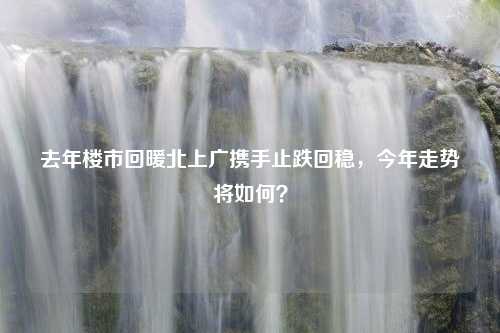 去年楼市回暖北上广携手止跌回稳，今年走势将如何？